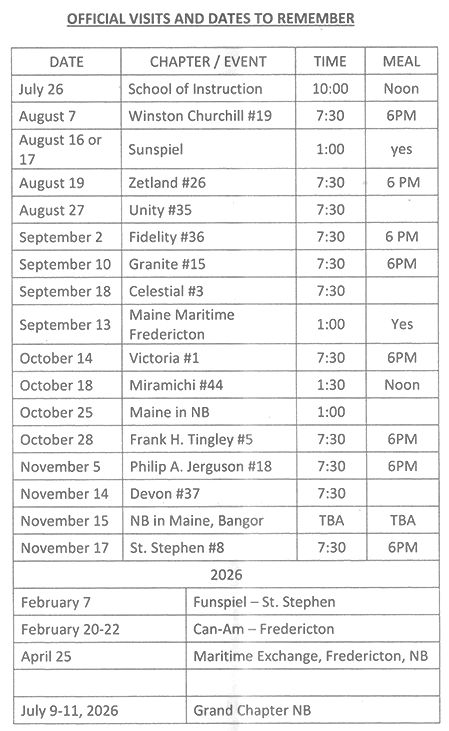 OFFICIAL VISITS AND DATES TO REMEMBER

| DATE | CHAPTER / EVENT | TIME | MEAL |
|---|---|---|---|
| July 26 | School of Instruction | 10:00 | Noon |
| August 7 | Winston Churchill #19 | 7:30 | 6PM |
| August 16 or 17 | Sunspiel | 1:00 | yes |
| August 19 | Zetland #26 | 7:30 | 6 PM |
| August 27 | Unity #35 | 7:30 | |
| September 2 | Fidelity #36 | 7:30 | 6 PM |
| September 10 | Granite #15 | 7:30 | 6PM |
| September 18 | Celestial #3 | 7:30 | |
| September 13 | Maine Maritime Fredericton | 1:00 | Yes |
| October 14 | Victoria #1 | 7:30 | 6PM |
| October 18 | Miramichi #44 | 1:30 | Noon |
| October 25 | Maine in NB | 1:00 | |
| October 28 | Frank H. Tingley #5 | 7:30 | 6PM |
| November 5 | Philip A. Jerguson #18 | 7:30 | 6PM |
| November 14 | Devon #37 | 7:30 | |
| November 15 | NB in Maine, Bangor | TBA | TBA |
| November 17 | St. Stephen #8 | 7:30 | 6PM |

2026

| | |
|---|---|
| February 7 | Funspiel – St. Stephen |
| February 20-22 | Can-Am – Fredericton |
| April 25 | Maritime Exchange, Fredericton, NB |
| | |
| July 9-11, 2026 | Grand Chapter NB |